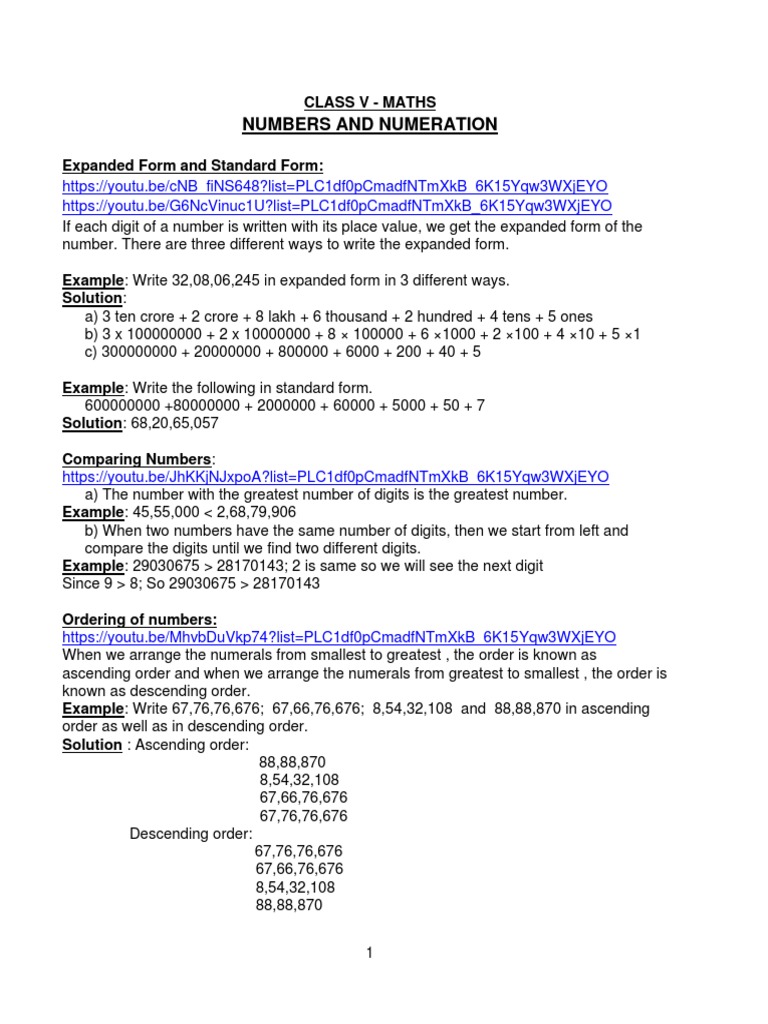 CLASS V - MATHS
NUMBERS AND NUMERATION

Expanded Form and Standard Form:
https://youtu.be/cNB_fiNS648?list=PLC1df0pCmadfNTmXkB_6K15Yqw3WXjEYO
https://youtu.be/G6NcVinuc1U?list=PLC1df0pCmadfNTmXkB_6K15Yqw3WXjEYO
If each digit of a number is written with its place value, we get the expanded form of the number. There are three different ways to write the expanded form.

Example: Write 32,08,06,245 in expanded form in 3 different ways.
Solution:
a) 3 ten crore + 2 crore + 8 lakh + 6 thousand + 2 hundred + 4 tens + 5 ones
b) 3 x 100000000 + 2 x 10000000 + 8 × 100000 + 6 ×1000 + 2 ×100 + 4 ×10 + 5 ×1
c) 300000000 + 20000000 + 800000 + 6000 + 200 + 40 + 5

Example: Write the following in standard form.
600000000 +80000000 + 2000000 + 60000 + 5000 + 50 + 7
Solution: 68,20,65,057

Comparing Numbers:
https://youtu.be/JhKKjNJxpoA?list=PLC1df0pCmadfNTmXkB_6K15Yqw3WXjEYO
a) The number with the greatest number of digits is the greatest number.
Example: 45,55,000 < 2,68,79,906
b) When two numbers have the same number of digits, then we start from left and compare the digits until we find two different digits.
Example: 29030675 > 28170143; 2 is same so we will see the next digit
Since 9 > 8; So 29030675 > 28170143

Ordering of numbers:
https://youtu.be/MhvbDuVkp74?list=PLC1df0pCmadfNTmXkB_6K15Yqw3WXjEYO
When we arrange the numerals from smallest to greatest , the order is known as ascending order and when we arrange the numerals from greatest to smallest , the order is known as descending order.
Example: Write 67,76,76,676; 67,66,76,676; 8,54,32,108 and 88,88,870 in ascending order as well as in descending order.
Solution : Ascending order:
88,88,870
8,54,32,108
67,66,76,676
67,76,76,676
Descending order:
67,76,76,676
67,66,76,676
8,54,32,108
88,88,870

1